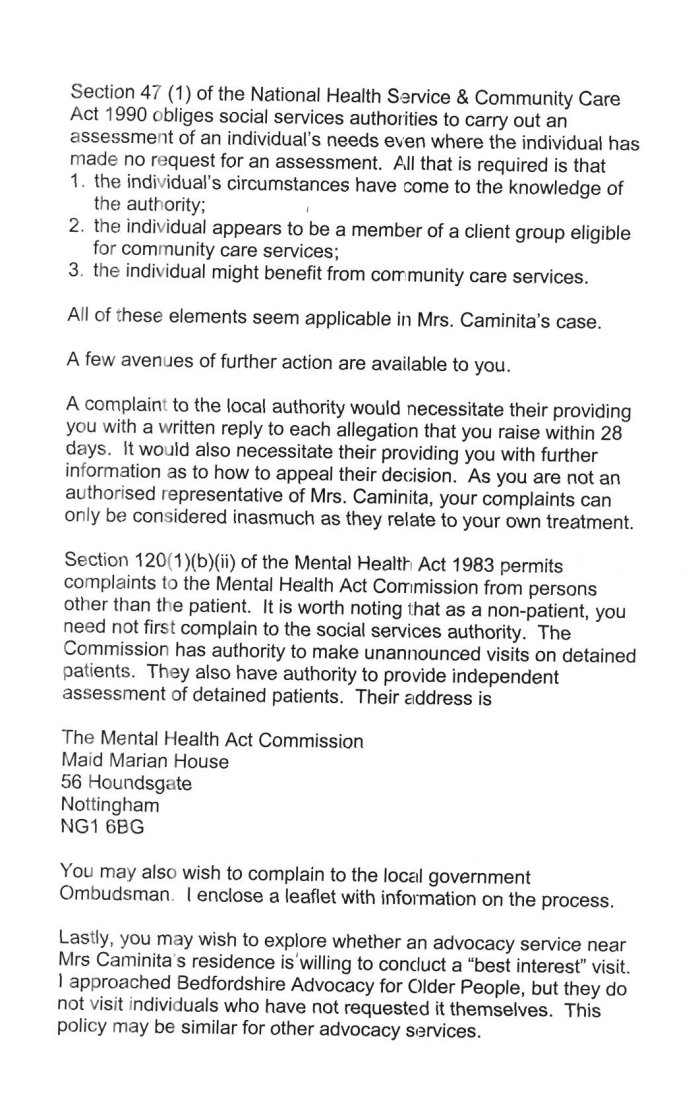 Section 47 (1) of the National Health Service & Community Care Act 1990 obliges social services authorities to carry out an assessment of an individual's needs even where the individual has made no request for an assessment. All that is required is that
1. the individual's circumstances have come to the knowledge of the authority;
2. the individual appears to be a member of a client group eligible for community care services;
3. the individual might benefit from community care services.

All of these elements seem applicable in Mrs. Caminita's case.

A few avenues of further action are available to you.

A complaint to the local authority would necessitate their providing you with a written reply to each allegation that you raise within 28 days. It would also necessitate their providing you with further information as to how to appeal their decision. As you are not an authorised representative of Mrs. Caminita, your complaints can only be considered inasmuch as they relate to your own treatment.

Section 120(1)(b)(ii) of the Mental Health Act 1983 permits complaints to the Mental Health Act Commission from persons other than the patient. It is worth noting that as a non-patient, you need not first complain to the social services authority. The Commission has authority to make unannounced visits on detained patients. They also have authority to provide independent assessment of detained patients. Their address is

The Mental Health Act Commission
Maid Marian House
56 Houndsgate
Nottingham
NG1 6BG

You may also wish to complain to the local government Ombudsman. I enclose a leaflet with information on the process.

Lastly, you may wish to explore whether an advocacy service near Mrs Caminita's residence is willing to conduct a "best interest" visit. I approached Bedfordshire Advocacy for Older People, but they do not visit individuals who have not requested it themselves. This policy may be similar for other advocacy services.